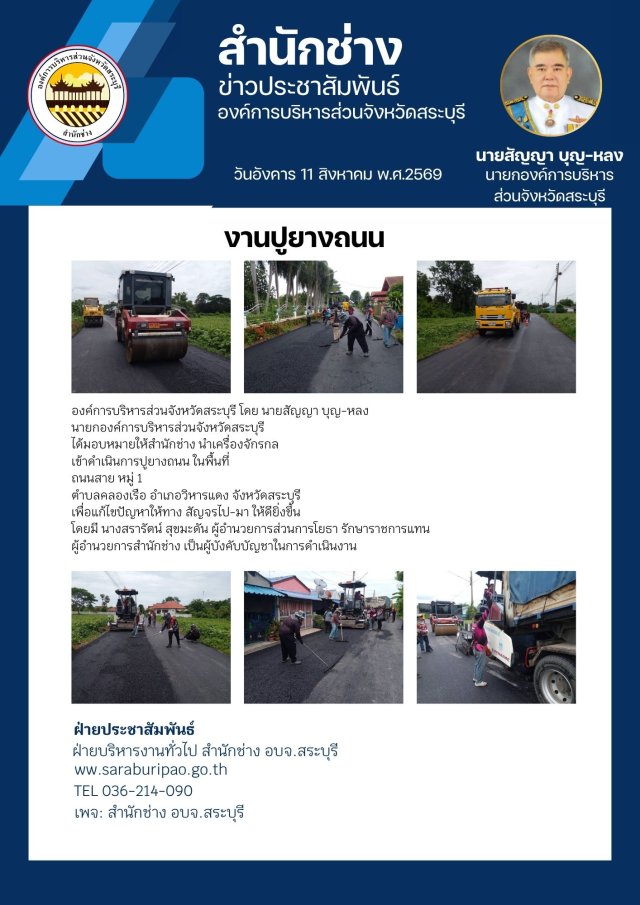 องค์การบริหารส่วนจังหวัดสระบุรี
สำนักช่าง

สำนักช่าง
ข่าวประชาสัมพันธ์
องค์การบริหารส่วนจังหวัดสระบุรี

วันอังคาร 11 สิงหาคม พ.ศ.2569

นายสัญญา บุญ-หลง
นายกองค์การบริหารส่วนจังหวัดสระบุรี

งานปูยางถนน

องค์การบริหารส่วนจังหวัดสระบุรี โดย นายสัญญา บุญ-หลง นายกองค์การบริหารส่วนจังหวัดสระบุรี ได้มอบหมายให้สำนักช่าง นำเครื่องจักรกล เข้าดำเนินการปูยางถนน ในพื้นที่ ถนนสาย หมู่ 1 ตำบลคลองเรือ อำเภอวิหารแดง จังหวัดสระบุรี เพื่อแก้ไขปัญหาให้ทาง สัญจรไป-มา ให้ดียิ่งขึ้น โดยมี นางสรารัตน์ สุขมะดัน ผู้อำนวยการส่วนการโยธา รักษาราชการแทน ผู้อำนวยการสำนักช่าง เป็นผู้บังคับบัญชาในการดำเนินงาน

ฝ่ายประชาสัมพันธ์
ฝ่ายบริหารงานทั่วไป สำนักช่าง อบจ.สระบุรี
www.saraburipao.go.th
TEL 036-214-090
เพจ: สำนักช่าง อบจ.สระบุรี